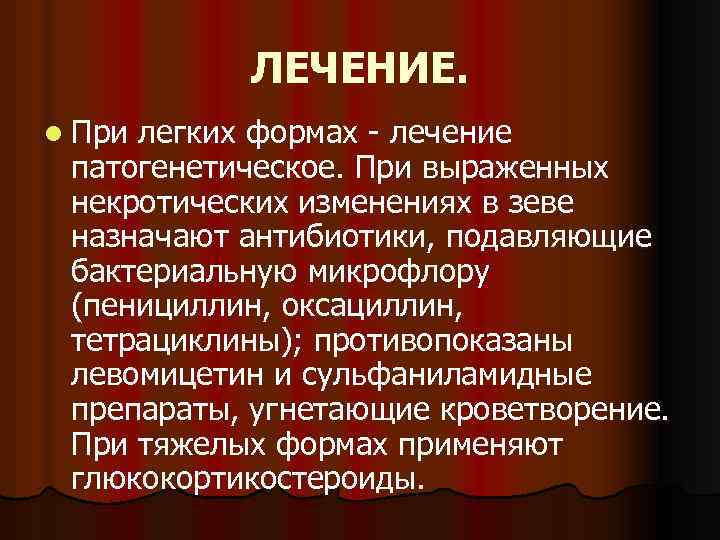 ЛЕЧЕНИЕ.

При легких формах - лечение патогенетическое. При выраженных некротических изменениях в зеве назначают антибиотики, подавляющие бактериальную микрофлору (пенициллин, оксациллин, тетрациклины); противопоказаны левомицетин и сульфаниламидные препараты, угнетающие кроветворение. При тяжелых формах применяют глюкокортикостероиды.